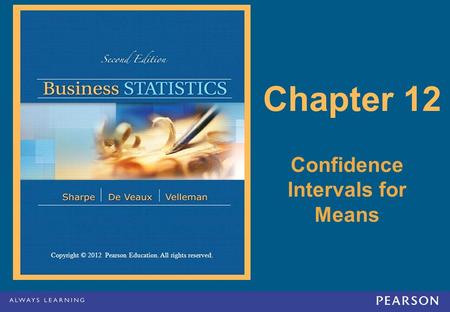 Second Edition

Business STATISTICS

Sharpe | De Veaux | Velleman

Copyright © 2012 Pearson Education. All rights reserved.

Chapter 12

Confidence Intervals for Means

ALWAYS LEARNING

PEARSON